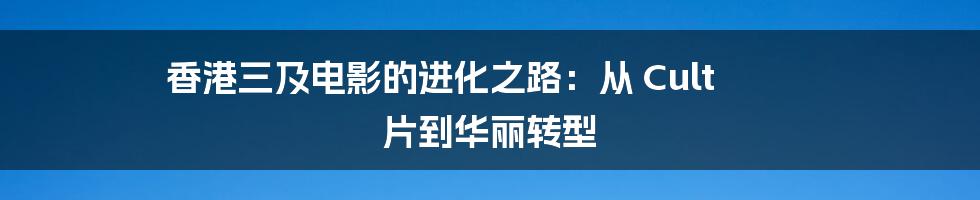 香港三及电影的进化之路：从 Cult 片到华丽转型